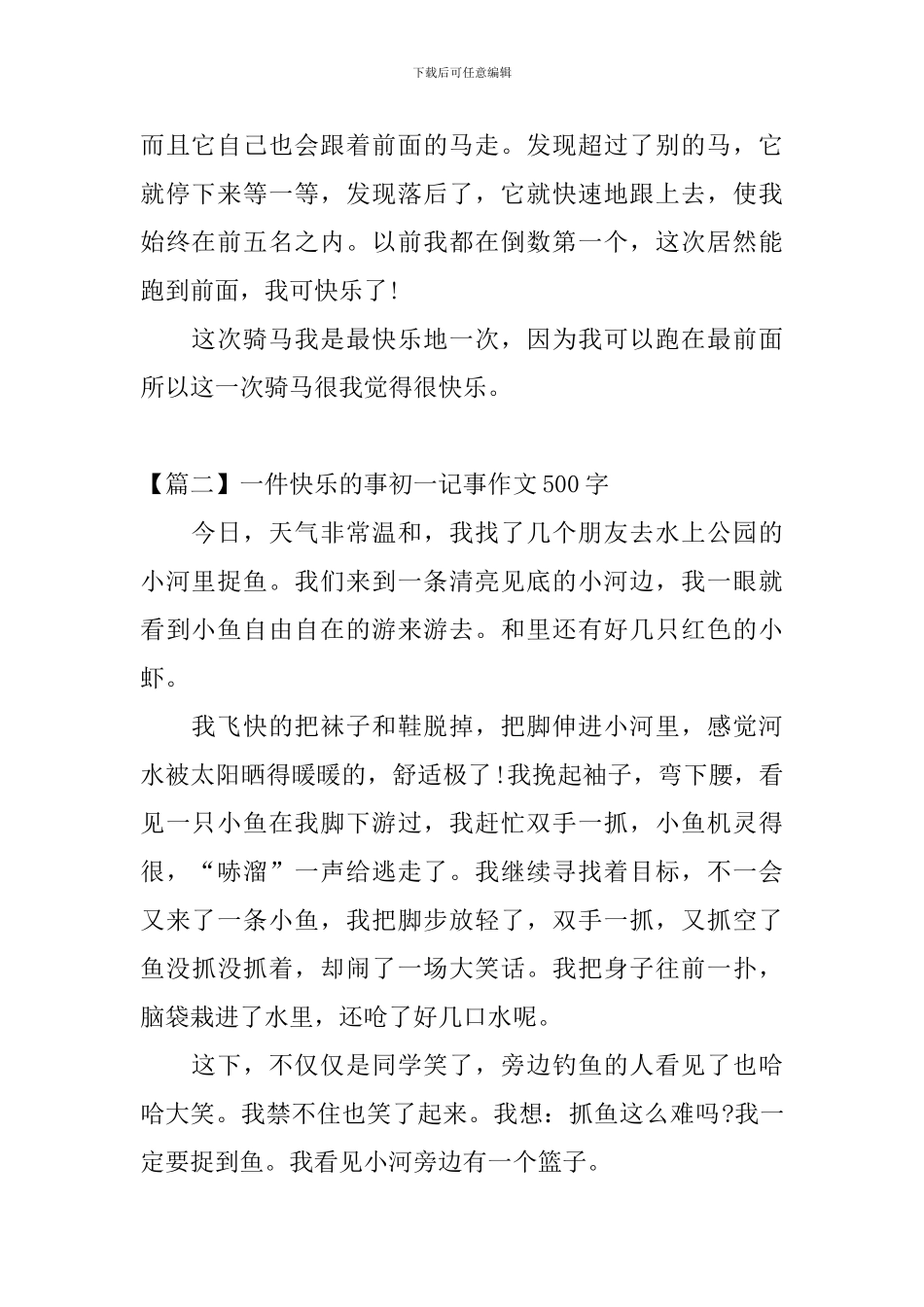 下载后可任意编辑

而且它自己也会跟着前面的马走。发现超过了别的马，它就停下来等一等，发现落后了，它就快速地跟上去，使我始终在前五名之内。以前我都在倒数第一个，这次居然能跑到前面，我可快乐了!

这次骑马我是最快乐地一次，因为我可以跑在最前面所以这一次骑马很我觉得很快乐。

【篇二】一件快乐的事初一记事作文500字

今日，天气非常温和，我找了几个朋友去水上公园的小河里捉鱼。我们来到一条清亮见底的小河边，我一眼就看到小鱼自由自在的游来游去。和里还有好几只红色的小虾。

我飞快的把袜子和鞋脱掉，把脚伸进小河里，感觉河水被太阳晒得暖暖的，舒适极了!我挽起袖子，弯下腰，看见一只小鱼在我脚下游过，我赶忙双手一抓，小鱼机灵得很，“哧溜”一声给逃走了。我继续寻找着目标，不一会又来了一条小鱼，我把脚步放轻了，双手一抓，又抓空了鱼没抓没抓着，却闹了一场大笑话。我把身子往前一扑，脑袋栽进了水里，还呛了好几口水呢。

这下，不仅仅是同学笑了，旁边钓鱼的人看见了也哈哈大笑。我禁不住也笑了起来。我想：抓鱼这么难吗?我一定要捉到鱼。我看见小河旁边有一个篮子。